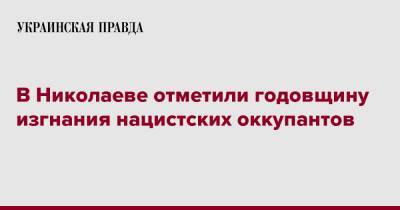 УКРАИНСКАЯ ПРАВДА

В Николаеве отметили годовщину изгнания нацистских оккупантов